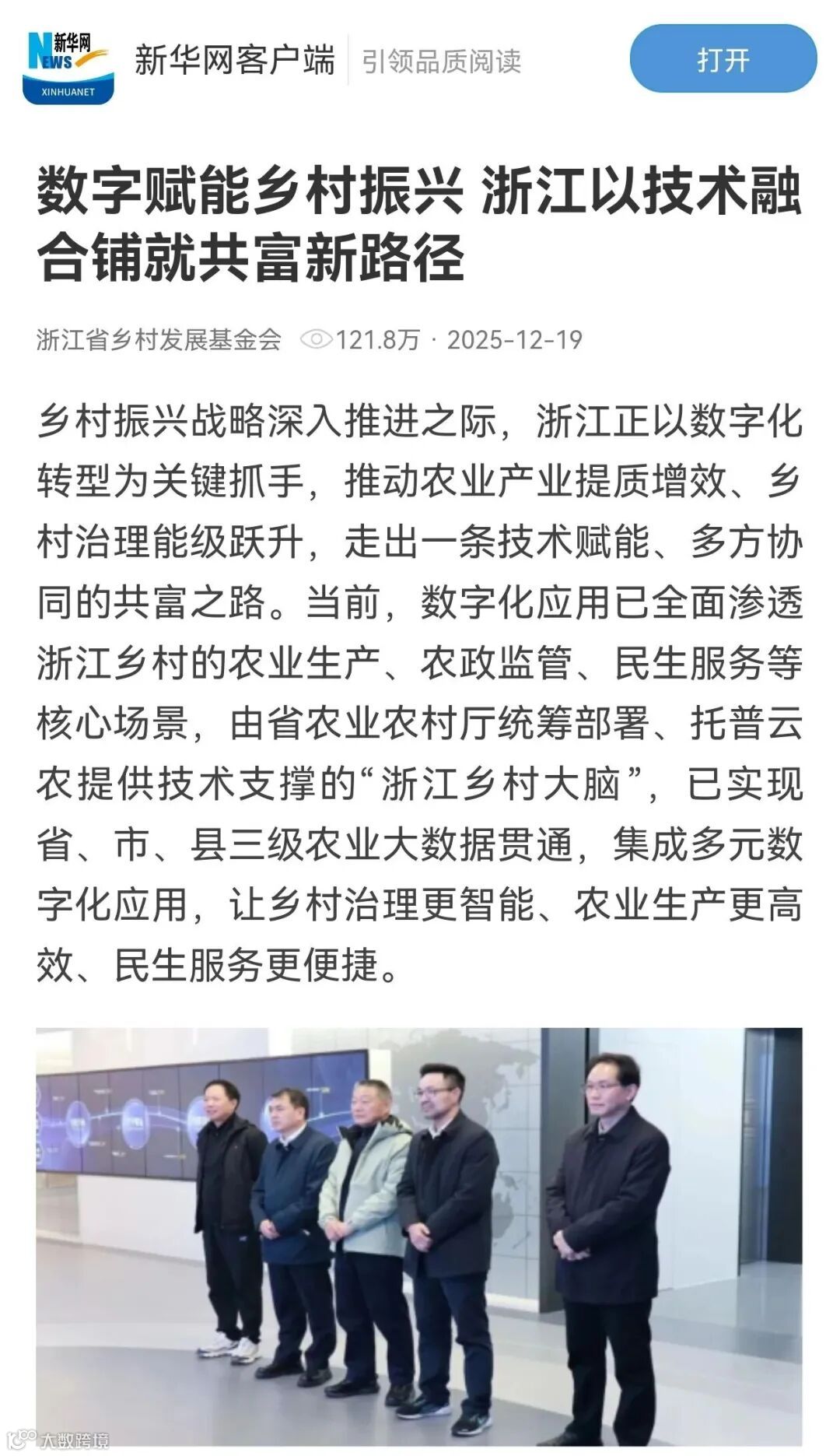 新华网 NEWS XINHUANET 新华网客户端 引领品质阅读 打开

数字赋能乡村振兴 浙江以技术融合铺就共富新路径

浙江省乡村发展基金会 121.8万 · 2025-12-19

乡村振兴战略深入推进之际，浙江正以数字化转型为关键抓手，推动农业产业提质增效、乡村治理能级跃升，走出一条技术赋能、多方协同的共富之路。当前，数字化应用已全面渗透浙江乡村的农业生产、农政监管、民生服务等核心场景，由省农业农村厅统筹部署、托普云农提供技术支撑的“浙江乡村大脑”，已实现省、市、县三级农业大数据贯通，集成多元数字化应用，让乡村治理更智能、农业生产更高效、民生服务更便捷。

大数跨境